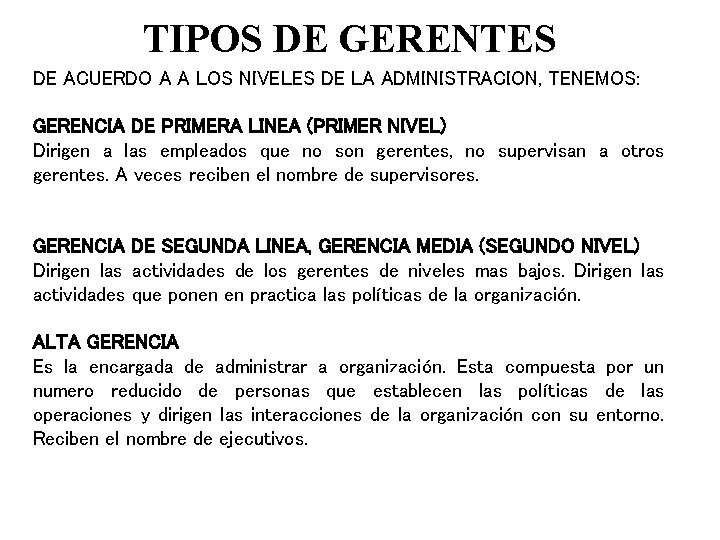 TIPOS DE GERENTES

DE ACUERDO A A LOS NIVELES DE LA ADMINISTRACION, TENEMOS:

GERENCIA DE PRIMERA LINEA (PRIMER NIVEL)
Dirigen a las empleados que no son gerentes, no supervisan a otros gerentes. A veces reciben el nombre de supervisores.

GERENCIA DE SEGUNDA LINEA, GERENCIA MEDIA (SEGUNDO NIVEL)
Dirigen las actividades de los gerentes de niveles mas bajos. Dirigen las actividades que ponen en practica las políticas de la organización.

ALTA GERENCIA
Es la encargada de administrar a organización. Esta compuesta por un numero reducido de personas que establecen las políticas de las operaciones y dirigen las interacciones de la organización con su entorno. Reciben el nombre de ejecutivos.